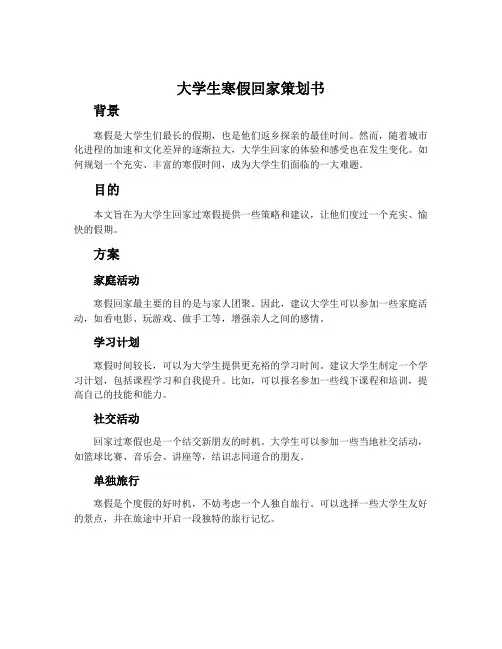 大学生寒假回家策划书

背景

寒假是大学生们最长的假期，也是他们返乡探亲的最佳时间。然而，随着城市化进程的加速和文化差异的逐渐拉大，大学生回家的体验和感受也在发生变化。如何规划一个充实、丰富的寒假时间，成为大学生们面临的一大难题。

目的

本文旨在为大学生回家过寒假提供一些策略和建议，让他们度过一个充实、愉快的假期。

方案

家庭活动

寒假回家最主要的目的是与家人团聚。因此，建议大学生可以参加一些家庭活动，如看电影、玩游戏、做手工等，增强亲人之间的感情。

学习计划

寒假时间较长，可以为大学生提供更充裕的学习时间。建议大学生制定一个学习计划，包括课程学习和自我提升。比如，可以报名参加一些线下课程和培训，提高自己的技能和能力。

社交活动

回家过寒假也是一个结交新朋友的时机。大学生可以参加一些当地社交活动，如篮球比赛、音乐会、讲座等，结识志同道合的朋友。

单独旅行

寒假是个度假的好时机，不妨考虑一个人独自旅行。可以选择一些大学生友好的景点，并在旅途中开启一段独特的旅行记忆。